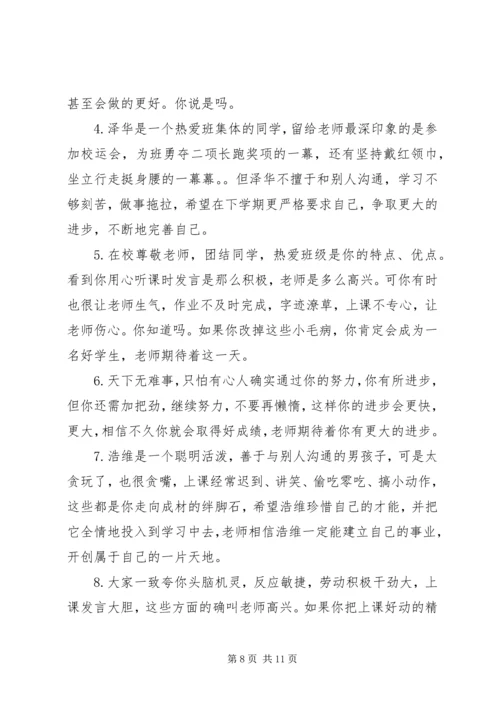 甚至会做的更好。你说是吗。

4.泽华是一个热爱班集体的同学，留给老师最深印象的是参加校运会，为班勇夺二项长跑奖项的一幕，还有坚持戴红领巾，坐立行走挺身腰的一幕幕。。但泽华不擅于和别人沟通，学习不够刻苦，做事拖拉，希望在下学期更严格要求自己，争取更大的进步，不断地完善自己。

5.在校尊敬老师，团结同学，热爱班级是你的特点、优点。看到你用心听课时发言是那么积极，老师是多么高兴。可你有时也很让老师生气，作业不及时完成，字迹潦草，上课不专心，让老师伤心。你知道吗。如果你改掉这些小毛病，你肯定会成为一名好学生，老师期待着这一天。

6.天下无难事，只怕有心人确实通过你的努力，你有所进步，但你还需加把劲，继续努力，不要再懒惰，这样你的进步会更快，更大，相信不久你就会取得好成绩，老师期待着你有更大的进步。

7.浩维是一个聪明活泼，善于与别人沟通的男孩子，可是太贪玩了，也很贪嘴，上课经常迟到、讲笑、偷吃零吃、搞小动作，这些都是你走向成材的绊脚石，希望浩维珍惜自己的才能，并把它全情地投入到学习中去，老师相信浩维一定能建立自己的事业，开创属于自己的一片天地。

8.大家一致夸你头脑机灵，反应敏捷，劳动积极干劲大，上课发言大胆，这些方面的确叫老师高兴。如果你把上课好动的精

第 8 页 共 11 页